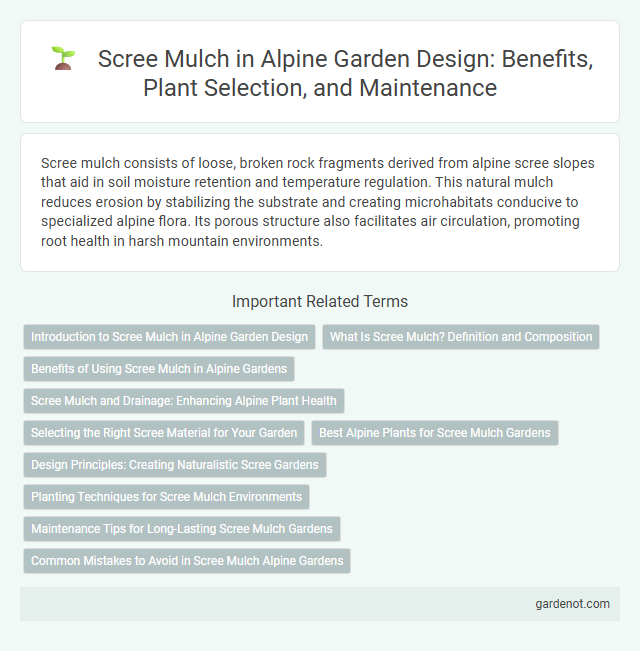 Scree Mulch in Alpine Garden Design: Benefits, Plant Selection, and Maintenance

Scree mulch consists of loose, broken rock fragments derived from alpine scree slopes that aid in soil moisture retention and temperature regulation. This natural mulch reduces erosion by stabilizing the substrate and creating microhabitats conducive to specialized alpine flora. Its porous structure also facilitates air circulation, promoting root health in harsh mountain environments.

Important Related Terms

Introduction to Scree Mulch in Alpine Garden Design

What Is Scree Mulch? Definition and Composition

Benefits of Using Scree Mulch in Alpine Gardens

Scree Mulch and Drainage: Enhancing Alpine Plant Health

Selecting the Right Scree Material for Your Garden

Best Alpine Plants for Scree Mulch Gardens

Design Principles: Creating Naturalistic Scree Gardens

Planting Techniques for Scree Mulch Environments

Maintenance Tips for Long-Lasting Scree Mulch Gardens

Common Mistakes to Avoid in Scree Mulch Alpine Gardens

gardenot.com